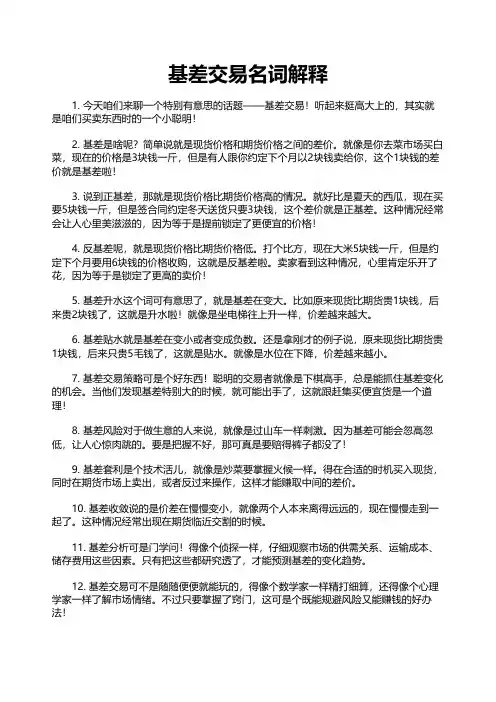 基差交易名词解释

1. 今天咱们来聊一个特别有意思的话题——基差交易！听起来挺高大上的，其实就是咱们买卖东西时的一个小聪明！

2. 基差是啥呢？简单说就是现货价格和期货价格之间的差价。就像是你去菜市场买白菜，现在的价格是3块钱一斤，但是有人跟你约定下个月以2块钱卖给你，这个1块钱的差价就是基差啦！

3. 说到正基差，那就是现货价格比期货价格高的情况。就好比是夏天的西瓜，现在买要5块钱一斤，但是签合同约定冬天送货只要3块钱，这个差价就是正基差。这种情况经常会让人心里美滋滋的，因为等于是提前锁定了更便宜的价格！

4. 反基差呢，就是现货价格比期货价格低。打个比方，现在大米5块钱一斤，但是约定下个月要用6块钱的价格收购，这就是反基差啦。卖家看到这种情况，心里肯定乐开了花，因为等于是锁定了更高的卖价！

5. 基差升水这个词可有意思了，就是基差在变大。比如原来现货比期货贵1块钱，后来贵2块钱了，这就是升水啦！就像是坐电梯往上升一样，价差越来越大。

6. 基差贴水就是基差在变小或者变成负数。还是拿刚才的例子说，原来现货比期货贵1块钱，后来只贵5毛钱了，这就是贴水。就像是水位在下降，价差越来越小。

7. 基差交易策略可是个好东西！聪明的交易者就像是下棋高手，总是能抓住基差变化的机会。当他们发现基差特别大的时候，就可能出手了，这就跟赶集买便宜货是一个道理！

8. 基差风险对于做生意的人来说，就像是过山车一样刺激。因为基差可能会忽高忽低，让人心惊肉跳的。要是把握不好，那可真是要赔得裤子都没了！

9. 基差套利是个技术活儿，就像是炒菜要掌握火候一样。得在合适的时机买入现货，同时在期货市场上卖出，或者反过来操作，这样才能赚取中间的差价。

10. 基差收敛说的是价差在慢慢变小，就像两个人本来离得远远的，现在慢慢走到一起了。这种情况经常出现在期货临近交割的时候。

11. 基差分析可是门学问！得像个侦探一样，仔细观察市场的供需关系、运输成本、储存费用这些因素。只有把这些都研究透了，才能预测基差的变化趋势。

12. 基差交易可不是随随便便就能玩的，得像个数学家一样精打细算，还得像个心理学家一样了解市场情绪。不过只要掌握了窍门，这可是个既能规避风险又能赚钱的好办法！